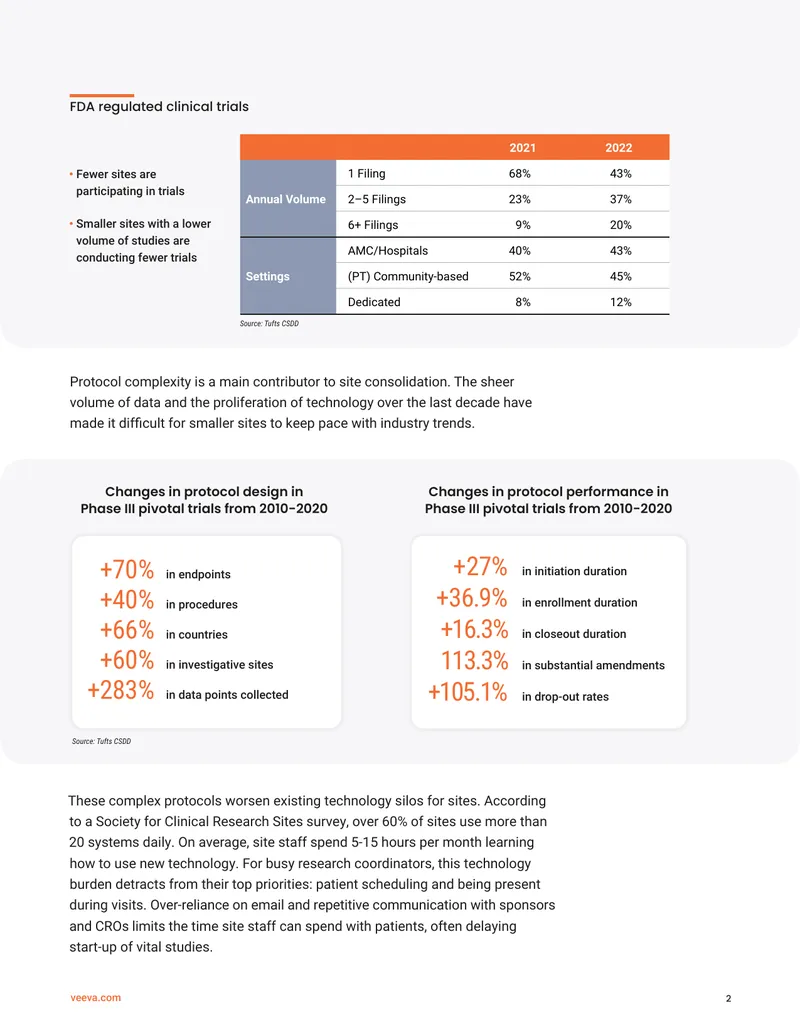 FDA regulated clinical trials

• Fewer sites are participating in trials

• Smaller sites with a lower volume of studies are conducting fewer trials

| | | 2021 | 2022 |
|---|---|---|---|
| Annual Volume | 1 Filing | 68% | 43% |
| | 2–5 Filings | 23% | 37% |
| | 6+ Filings | 9% | 20% |
| Settings | AMC/Hospitals | 40% | 43% |
| | (PT) Community-based | 52% | 45% |
| | Dedicated | 8% | 12% |

Source: Tufts CSDD

Protocol complexity is a main contributor to site consolidation. The sheer volume of data and the proliferation of technology over the last decade have made it difficult for smaller sites to keep pace with industry trends.

Changes in protocol design in Phase III pivotal trials from 2010-2020

+70% in endpoints
+40% in procedures
+66% in countries
+60% in investigative sites
+283% in data points collected

Changes in protocol performance in Phase III pivotal trials from 2010-2020

+27% in initiation duration
+36.9% in enrollment duration
+16.3% in closeout duration
113.3% in substantial amendments
+105.1% in drop-out rates

Source: Tufts CSDD

These complex protocols worsen existing technology silos for sites. According to a Society for Clinical Research Sites survey, over 60% of sites use more than 20 systems daily. On average, site staff spend 5-15 hours per month learning how to use new technology. For busy research coordinators, this technology burden detracts from their top priorities: patient scheduling and being present during visits. Over-reliance on email and repetitive communication with sponsors and CROs limits the time site staff can spend with patients, often delaying start-up of vital studies.

veeva.com

2